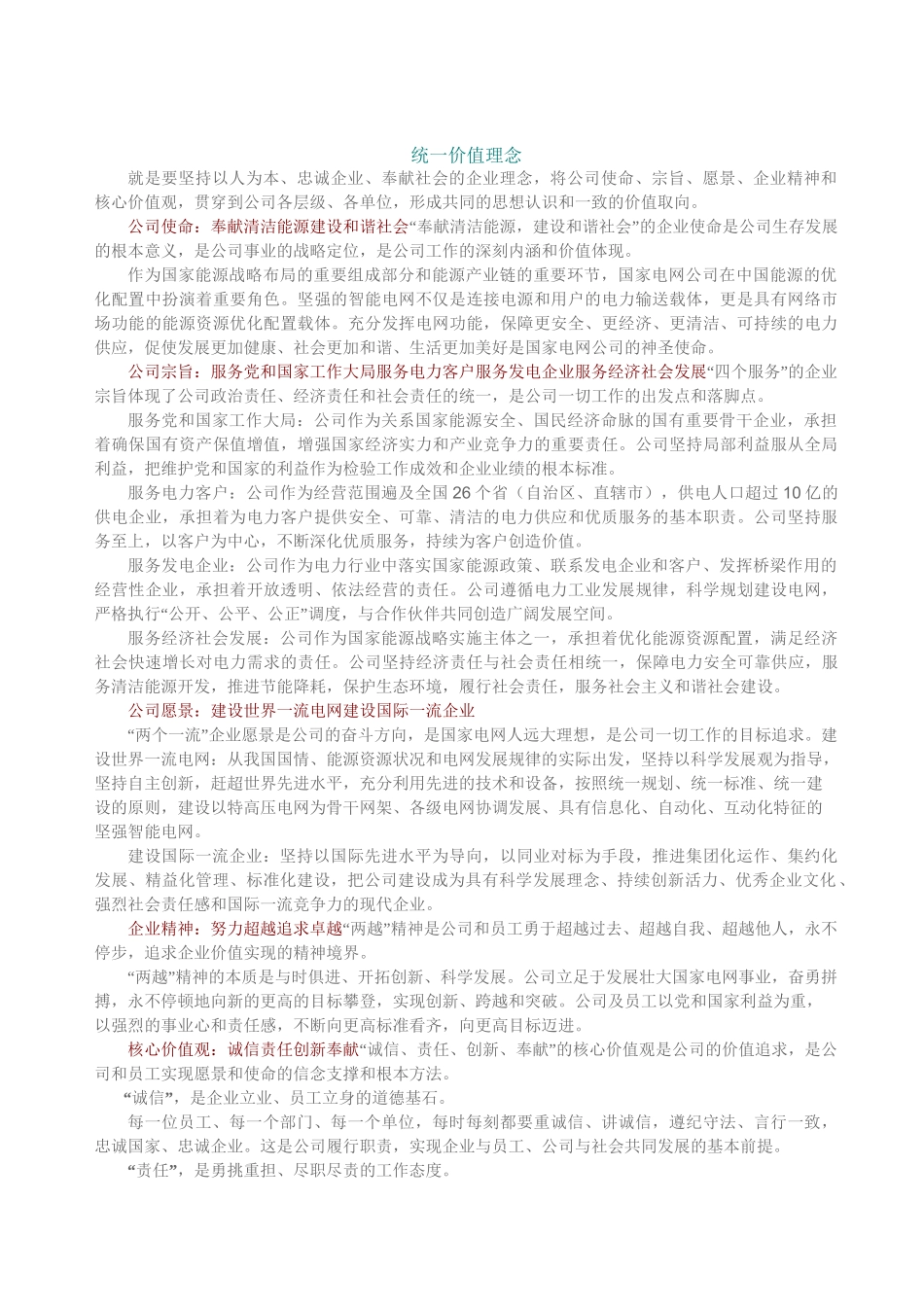 统一价值理念

就是要坚持以人为本、忠诚企业、奉献社会的企业理念，将公司使命、宗旨、愿景、企业精神和核心价值观，贯穿到公司各层级、各单位，形成共同的思想认识和一致的价值取向。

公司使命：奉献清洁能源建设和谐社会“奉献清洁能源，建设和谐社会”的企业使命是公司生存发展的根本意义，是公司事业的战略定位，是公司工作的深刻内涵和价值体现。

作为国家能源战略布局的重要组成部分和能源产业链的重要环节，国家电网公司在中国能源的优化配置中扮演着重要角色。坚强的智能电网不仅是连接电源和用户的电力输送载体，更是具有网络市场功能的能源资源优化配置载体。充分发挥电网功能，保障更安全、更经济、更清洁、可持续的电力供应，促使发展更加健康、社会更加和谐、生活更加美好是国家电网公司的神圣使命。

公司宗旨：服务党和国家工作大局服务电力客户服务发电企业服务经济社会发展“四个服务”的企业宗旨体现了公司政治责任、经济责任和社会责任的统一，是公司一切工作的出发点和落脚点。

服务党和国家工作大局：公司作为关系国家能源安全、国民经济命脉的国有重要骨干企业，承担着确保国有资产保值增值，增强国家经济实力和产业竞争力的重要责任。公司坚持局部利益服从全局利益，把维护党和国家的利益作为检验工作成效和企业业绩的根本标准。

服务电力客户：公司作为经营范围遍及全国26个省（自治区、直辖市），供电人口超过10亿的供电企业，承担着为电力客户提供安全、可靠、清洁的电力供应和优质服务的基本职责。公司坚持服务至上，以客户为中心，不断深化优质服务，持续为客户创造价值。

服务发电企业：公司作为电力行业中落实国家能源政策、联系发电企业和客户、发挥桥梁作用的经营性企业，承担着开放透明、依法经营的责任。公司遵循电力工业发展规律，科学规划建设电网，严格执行“公开、公平、公正”调度，与合作伙伴共同创造广阔发展空间。

服务经济社会发展：公司作为国家能源战略实施主体之一，承担着优化能源资源配置，满足经济社会快速增长对电力需求的责任。公司坚持经济责任与社会责任相统一，保障电力安全可靠供应，服务清洁能源开发，推进节能降耗，保护生态环境，履行社会责任，服务社会主义和谐社会建设。

公司愿景：建设世界一流电网建设国际一流企业

“两个一流”企业愿景是公司的奋斗方向，是国家电网人远大理想，是公司一切工作的目标追求。建设世界一流电网：从我国国情、能源资源状况和电网发展规律的实际出发，坚持以科学发展观为指导，坚持自主创新，赶超世界先进水平，充分利用先进的技术和设备，按照统一规划、统一标准、统一建设的原则，建设以特高压电网为骨干网架、各级电网协调发展、具有信息化、自动化、互动化特征的坚强智能电网。

建设国际一流企业：坚持以国际先进水平为导向，以同业对标为手段，推进集团化运作、集约化发展、精益化管理、标准化建设，把公司建设成为具有科学发展理念、持续创新活力、优秀企业文化、强烈社会责任感和国际一流竞争力的现代企业。

企业精神：努力超越追求卓越“两越”精神是公司和员工勇于超越过去、超越自我、超越他人，永不停步，追求企业价值实现的精神境界。

“两越”精神的本质是与时俱进、开拓创新、科学发展。公司立足于发展壮大国家电网事业，奋勇拼搏，永不停顿地向新的更高的目标攀登，实现创新、跨越和突破。公司及员工以党和国家利益为重，以强烈的事业心和责任感，不断向更高标准看齐，向更高目标迈进。

核心价值观：诚信责任创新奉献“诚信、责任、创新、奉献”的核心价值观是公司的价值追求，是公司和员工实现愿景和使命的信念支撑和根本方法。

“诚信”，是企业立业、员工立身的道德基石。

每一位员工、每一个部门、每一个单位，每时每刻都要重诚信、讲诚信，遵纪守法、言行一致，忠诚国家、忠诚企业。这是公司履行职责，实现企业与员工、公司与社会共同发展的基本前提。

“责任”，是勇挑重担、尽职尽责的工作态度。